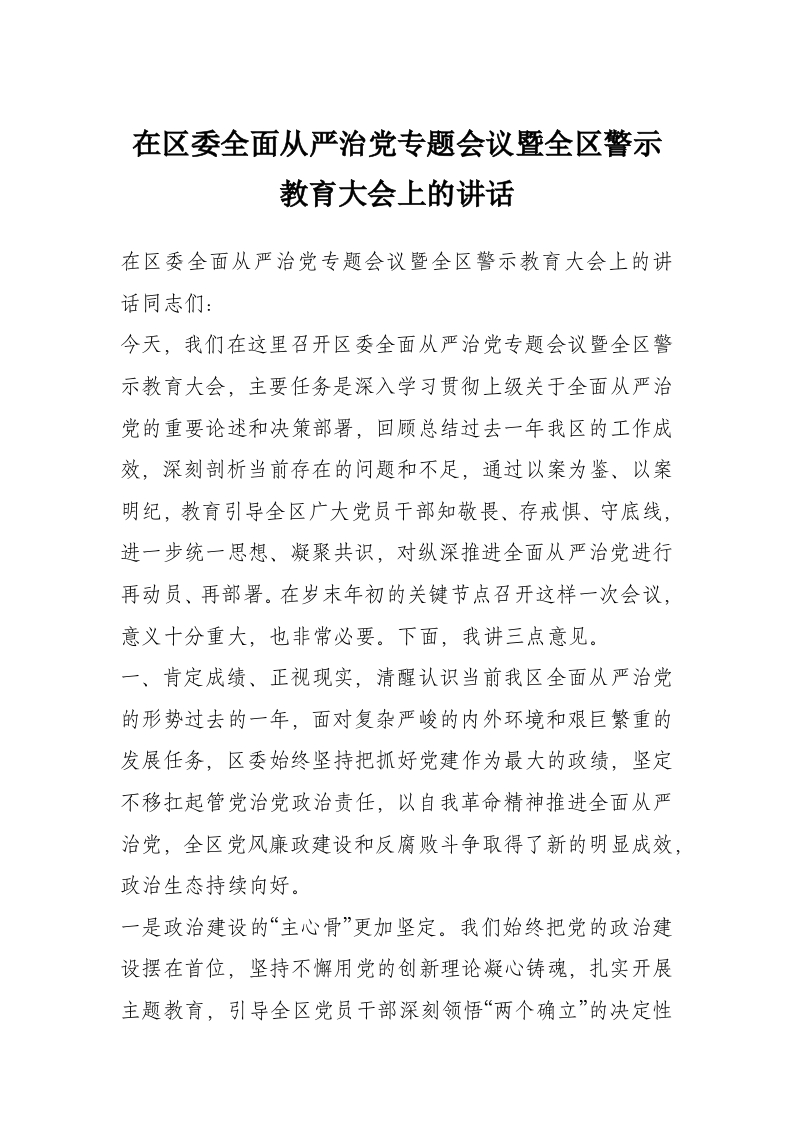 在区委全面从严治党专题会议暨全区警示教育大会上的讲话

在区委全面从严治党专题会议暨全区警示教育大会上的讲话同志们：

今天，我们在这里召开区委全面从严治党专题会议暨全区警示教育大会，主要任务是深入学习贯彻上级关于全面从严治党的重要论述和决策部署，回顾总结过去一年我区的工作成效，深刻剖析当前存在的问题和不足，通过以案为鉴、以案明纪，教育引导全区广大党员干部知敬畏、存戒惧、守底线，进一步统一思想、凝聚共识，对纵深推进全面从严治党进行再动员、再部署。在岁末年初的关键节点召开这样一次会议，意义十分重大，也非常必要。下面，我讲三点意见。

一、肯定成绩、正视现实，清醒认识当前我区全面从严治党的形势过去的一年，面对复杂严峻的内外环境和艰巨繁重的发展任务，区委始终坚持把抓好党建作为最大的政绩，坚定不移扛起管党治党政治责任，以自我革命精神推进全面从严治党，全区党风廉政建设和反腐败斗争取得了新的明显成效，政治生态持续向好。

一是政治建设的“主心骨”更加坚定。我们始终把党的政治建设摆在首位，坚持不懈用党的创新理论凝心铸魂，扎实开展主题教育，引导全区党员干部深刻领悟“两个确立”的决定性